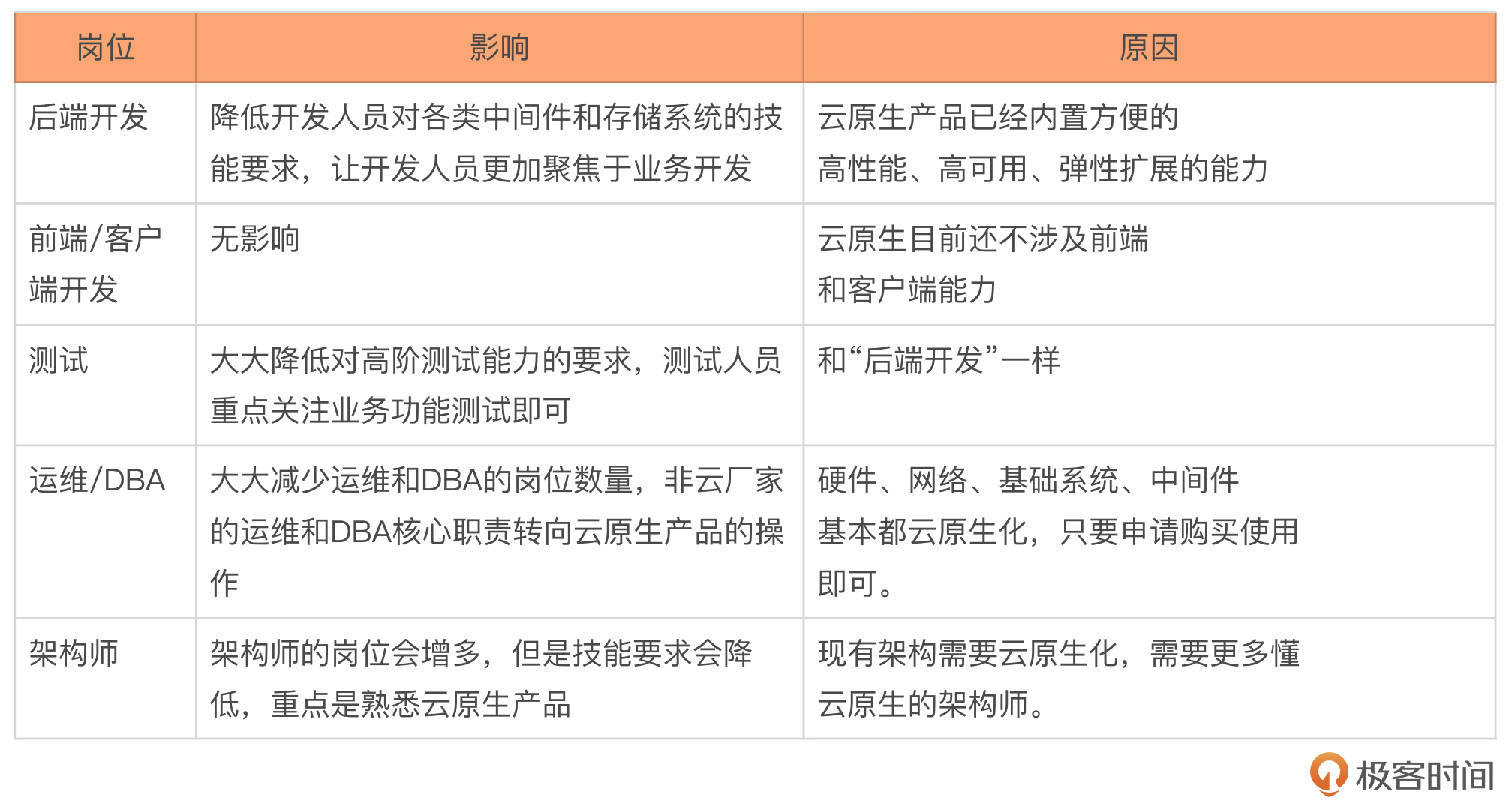 | 岗位 | 影响 | 原因 |
|---|---|---|
| 后端开发 | 降低开发人员对各类中间件和存储系统的技能要求，让开发人员更加聚焦于业务开发 | 云原生产品已经内置方便的高性能、高可用、弹性扩展的能力 |
| 前端/客户端开发 | 无影响 | 云原生目前还不涉及前端和客户端能力 |
| 测试 | 大大降低对高阶测试能力的要求，测试人员重点关注业务功能测试即可 | 和“后端开发”一样 |
| 运维/DBA | 大大减少运维和DBA的岗位数量，非云厂家的运维和DBA核心职责转向云原生产品的操作 | 硬件、网络、基础系统、中间件基本都云原生化，只要申请购买使用即可。 |
| 架构师 | 架构师的岗位会增多，但是技能要求会降低，重点是熟悉云原生产品 | 现有架构需要云原生化，需要更多懂云原生的架构师。 |

极客时间